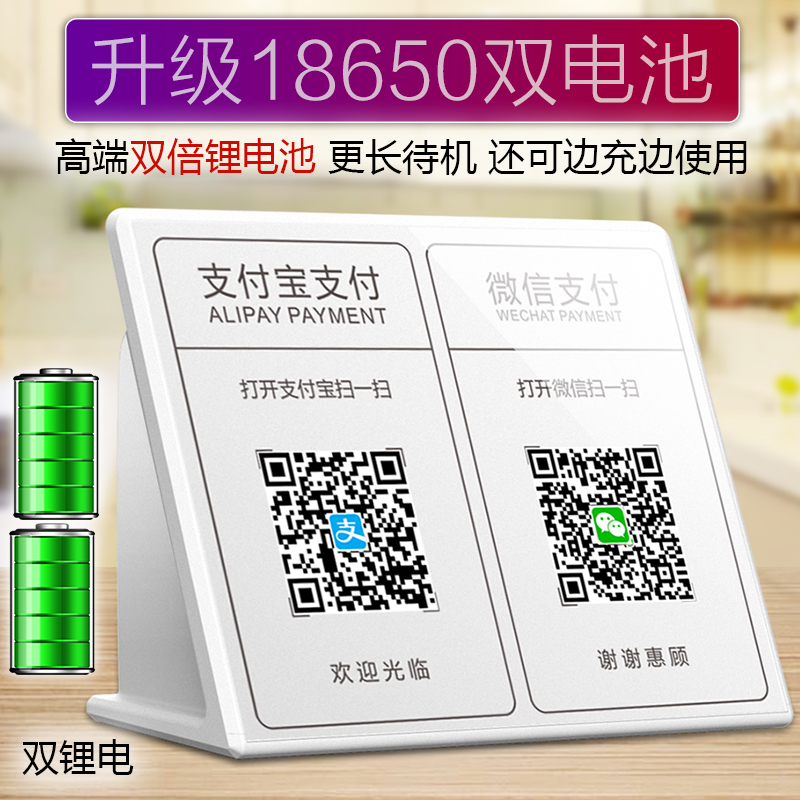 升级18650双电池

高端双倍锂电池 更长待机 还可边充边使用

支付宝支付
ALIPAY PAYMENT

打开支付宝扫一扫

支

欢迎光临

微信支付
WECHAT PAYMENT

打开微信扫一扫

谢谢惠顾

双锂电